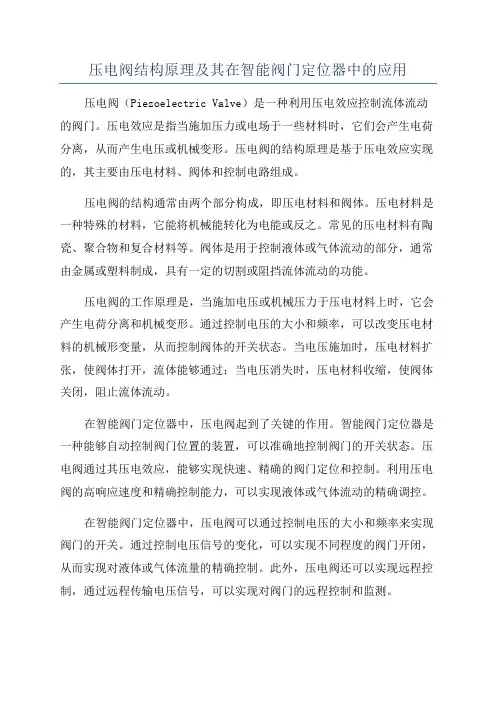 压电阀结构原理及其在智能阀门定位器中的应用

压电阀（Piezoelectric Valve）是一种利用压电效应控制流体流动的阀门。压电效应是指当施加压力或电场于一些材料时，它们会产生电荷分离，从而产生电压或机械变形。压电阀的结构原理是基于压电效应实现的，其主要由压电材料、阀体和控制电路组成。

压电阀的结构通常由两个部分构成，即压电材料和阀体。压电材料是一种特殊的材料，它能将机械能转化为电能或反之。常见的压电材料有陶瓷、聚合物和复合材料等。阀体是用于控制液体或气体流动的部分，通常由金属或塑料制成，具有一定的切割或阻挡流体流动的功能。

压电阀的工作原理是，当施加电压或机械压力于压电材料上时，它会产生电荷分离和机械变形。通过控制电压的大小和频率，可以改变压电材料的机械形变量，从而控制阀体的开关状态。当电压施加时，压电材料扩张，使阀体打开，流体能够通过；当电压消失时，压电材料收缩，使阀体关闭，阻止流体流动。

在智能阀门定位器中，压电阀起到了关键的作用。智能阀门定位器是一种能够自动控制阀门位置的装置，可以准确地控制阀门的开关状态。压电阀通过其压电效应，能够实现快速、精确的阀门定位和控制。利用压电阀的高响应速度和精确控制能力，可以实现液体或气体流动的精确调控。

在智能阀门定位器中，压电阀可以通过控制电压的大小和频率来实现阀门的开关。通过控制电压信号的变化，可以实现不同程度的阀门开闭，从而实现对液体或气体流量的精确控制。此外，压电阀还可以实现远程控制，通过远程传输电压信号，可以实现对阀门的远程控制和监测。